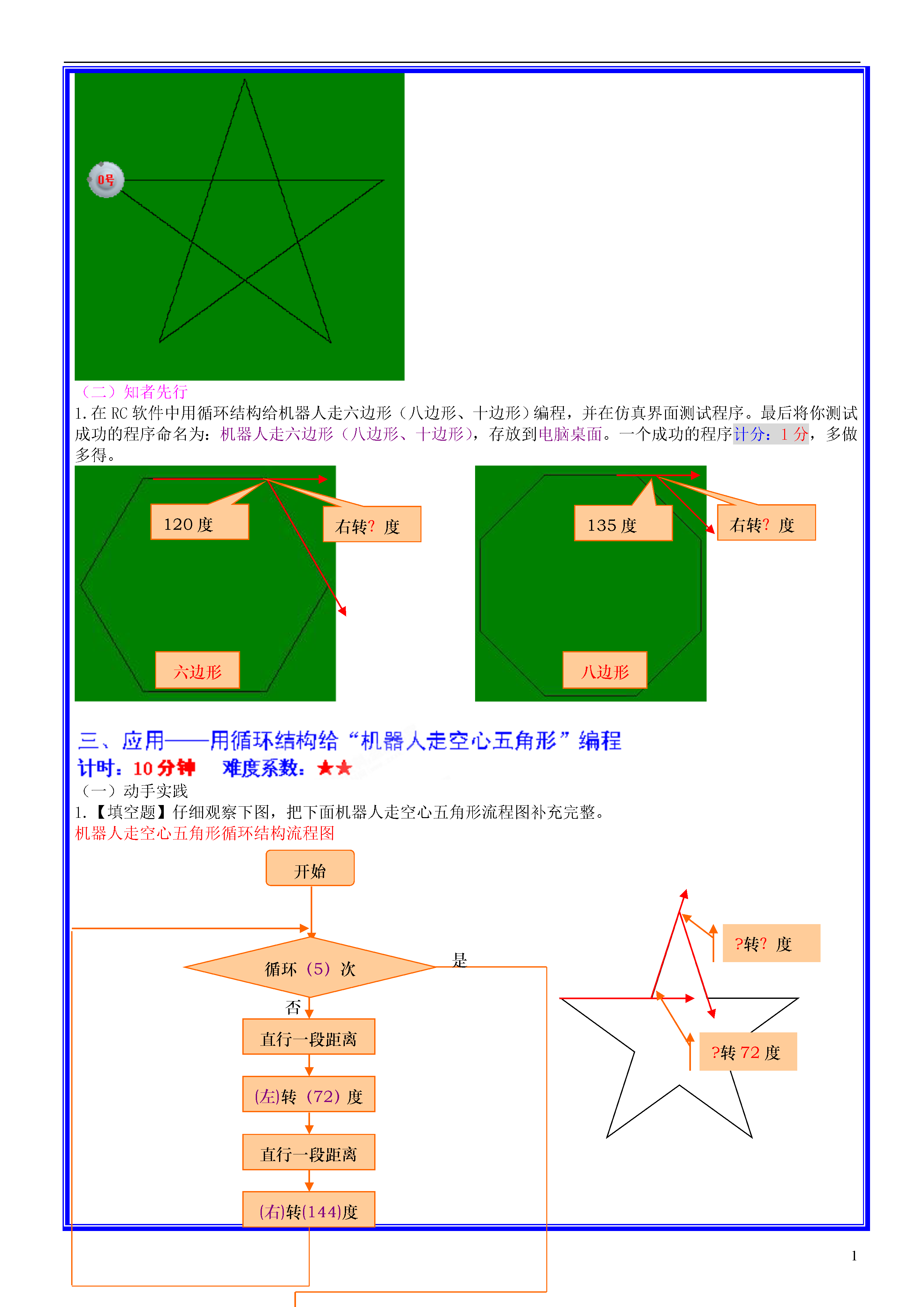 0号

（二）知者先行

1. 在 RC 软件中用循环结构给机器人走六边形（八边形、十边形）编程，并在仿真界面测试程序。最后将你测试成功的程序命名为：机器人走六边形（八边形、十边形），存放到电脑桌面。一个成功的程序计分：1 分，多做多得。

120 度

右转? 度

六边形

135 度

右转? 度

八边形

三、应用——用循环结构给“机器人走空心五角形”编程

计时：10 分钟　难度系数：★★

（一）动手实践

1. 【填空题】仔细观察下图，把下面机器人走空心五角形流程图补充完整。

机器人走空心五角形循环结构流程图

开始

循环（5）次

是

否

直行一段距离

(左)转（72）度

直行一段距离

(右)转(144)度

?转? 度

?转 72 度

1